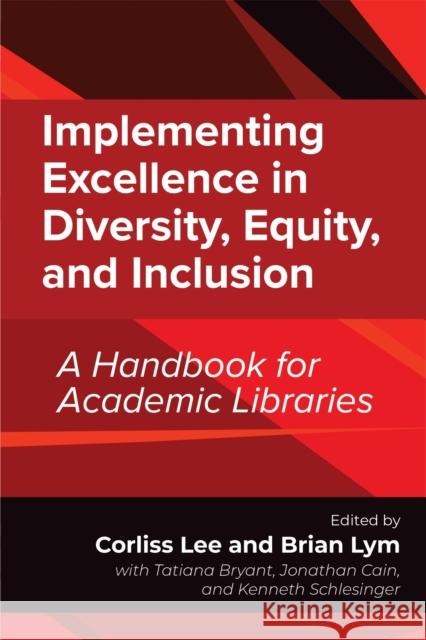 Implementing Excellence in Diversity, Equity, and Inclusion

A Handbook for Academic Libraries

Edited by
Corliss Lee and Brian Lym
with Tatiana Bryant, Jonathan Cain, and Kenneth Schlesinger